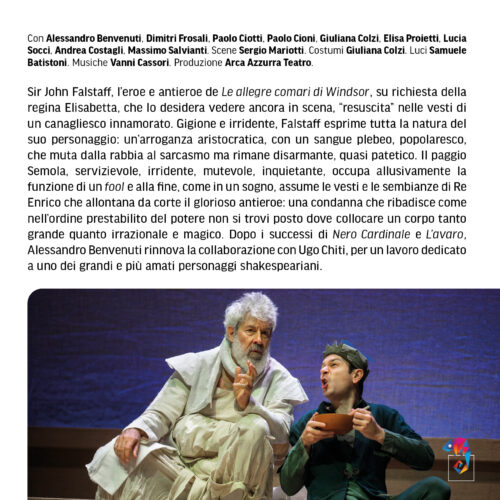 Con Alessandro Benvenuti, Dimitri Frosali, Paolo Ciotti, Paolo Cioni, Giuliana Colzi, Elisa Proietti, Lucia Socci, Andrea Costagli, Massimo Salvianti. Scene Sergio Mariotti. Costumi Giuliana Colzi. Luci Samuele Batistoni. Musiche Vanni Cassori. Produzione Arca Azzurra Teatro.

Sir John Falstaff, l'eroe e antieroe de Le allegre comari di Windsor, su richiesta della regina Elisabetta, che lo desidera vedere ancora in scena, "resuscita" nelle vesti di un canagliesco innamorato. Gigione e irridente, Falstaff esprime tutta la natura del suo personaggio: un'arroganza aristocratica, con un sangue plebeo, popolaresco, che muta dalla rabbia al sarcasmo ma rimane disarmante, quasi patetico. Il paggio Semola, servizievole, irridente, mutevole, inquietante, occupa allusivamente la funzione di un fool e alla fine, come in un sogno, assume le vesti e le sembianze di Re Enrico che allontana da corte il glorioso antieroe: una condanna che ribadisce come nell'ordine prestabilito del potere non si trovi posto dove collocare un corpo tanto grande quanto irrazionale e magico. Dopo i successi di Nero Cardinale e L'avaro, Alessandro Benvenuti rinnova la collaborazione con Ugo Chiti, per un lavoro dedicato a uno dei grandi e più amati personaggi shakespeariani.